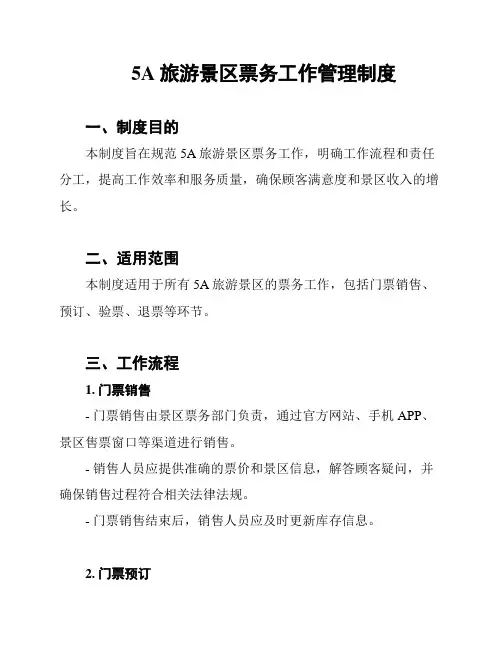 5A 旅游景区票务工作管理制度

一、制度目的

本制度旨在规范 5A 旅游景区票务工作，明确工作流程和责任分工，提高工作效率和服务质量，确保顾客满意度和景区收入的增长。

二、适用范围

本制度适用于所有 5A 旅游景区的票务工作，包括门票销售、预订、验票、退票等环节。

三、工作流程

1. 门票销售

- 门票销售由景区票务部门负责，通过官方网站、手机 APP、景区售票窗口等渠道进行销售。

- 销售人员应提供准确的票价和景区信息，解答顾客疑问，并确保销售过程符合相关法律法规。

- 门票销售结束后，销售人员应及时更新库存信息。

2. 门票预订